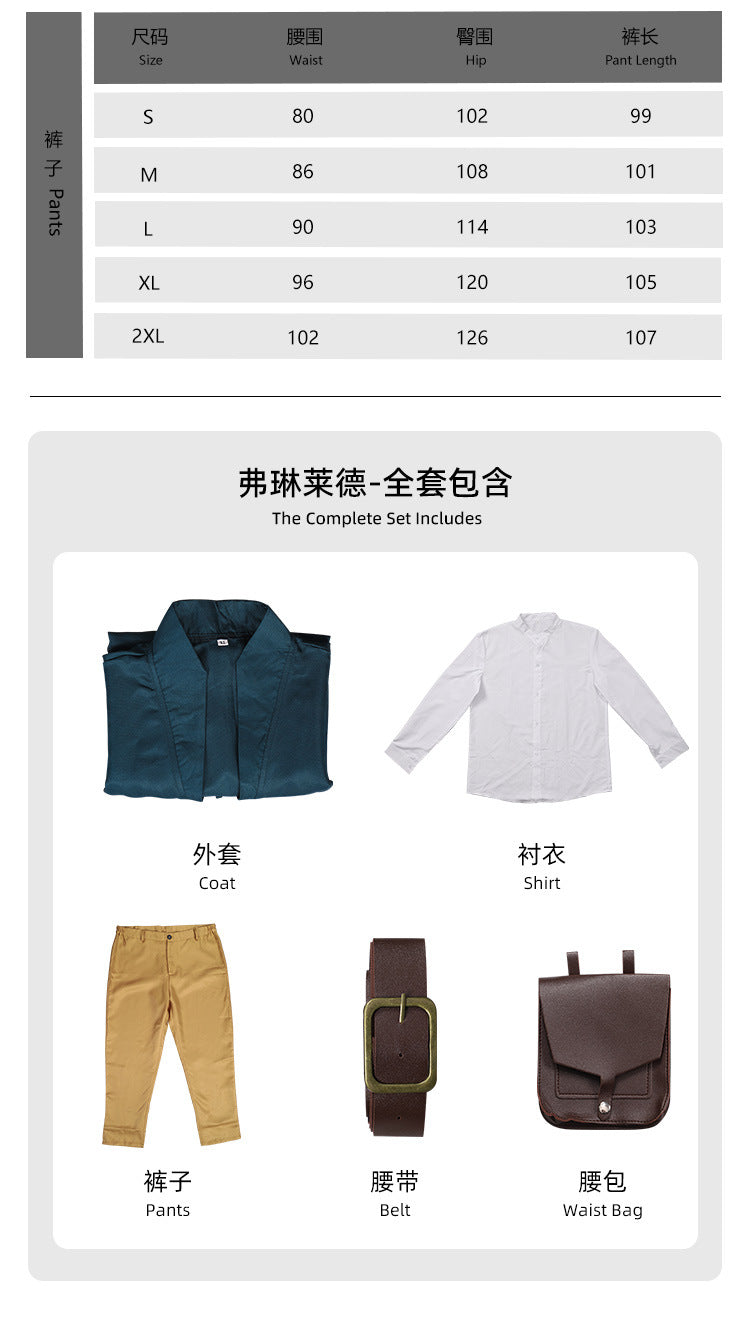 裤子 Pants

| 尺码 Size | 腰围 Waist | 臀围 Hip | 裤长 Pant Length |
|---|---|---|---|
| S | 80 | 102 | 99 |
| M | 86 | 108 | 101 |
| L | 90 | 114 | 103 |
| XL | 96 | 120 | 105 |
| 2XL | 102 | 126 | 107 |

弗琳莱德-全套包含
The Complete Set Includes

外套
Coat

衬衣
Shirt

裤子
Pants

腰带
Belt

腰包
Waist Bag